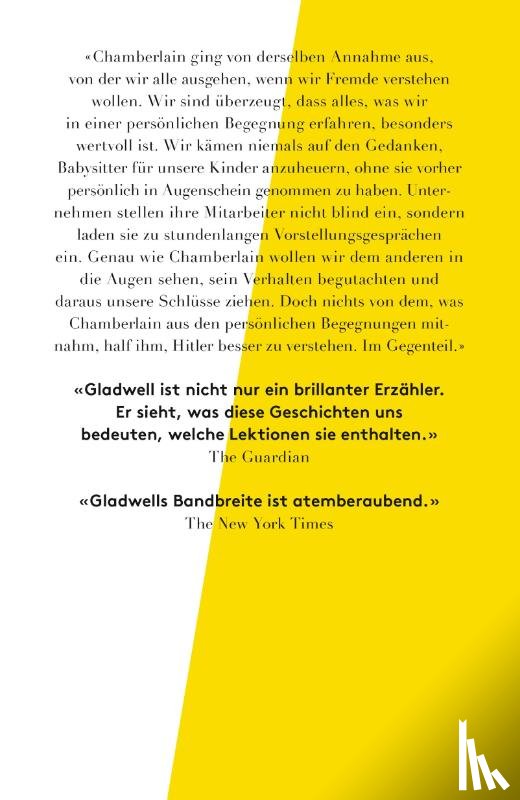 «Chamberlain ging von derselben Annahme aus, von der wir alle ausgehen, wenn wir Fremde verstehen wollen. Wir sind überzeugt, dass alles, was wir in einer persönlichen Begegnung erfahren, besonders wertvoll ist. Wir kämen niemals auf den Gedanken, Babysitter für unsere Kinder anzuheuern, ohne sie vorher persönlich in Augenschein genommen zu haben. Unternehmen stellen ihre Mitarbeiter nicht blind ein, sondern laden sie zu stundenlangen Vorstellungsgesprächen ein. Genau wie Chamberlain wollen wir dem anderen in die Augen sehen, sein Verhalten begutachten und daraus unsere Schlüsse ziehen. Doch nichts von dem, was Chamberlain aus den persönlichen Begegnungen mitnahm, half ihm, Hitler besser zu verstehen. Im Gegenteil.»

«Gladwell ist nicht nur ein brillanter Erzähler. Er sieht, was diese Geschichten uns bedeuten, welche Lektionen sie enthalten.»
The Guardian

«Gladwells Bandbreite ist atemberaubend.»
The New York Times